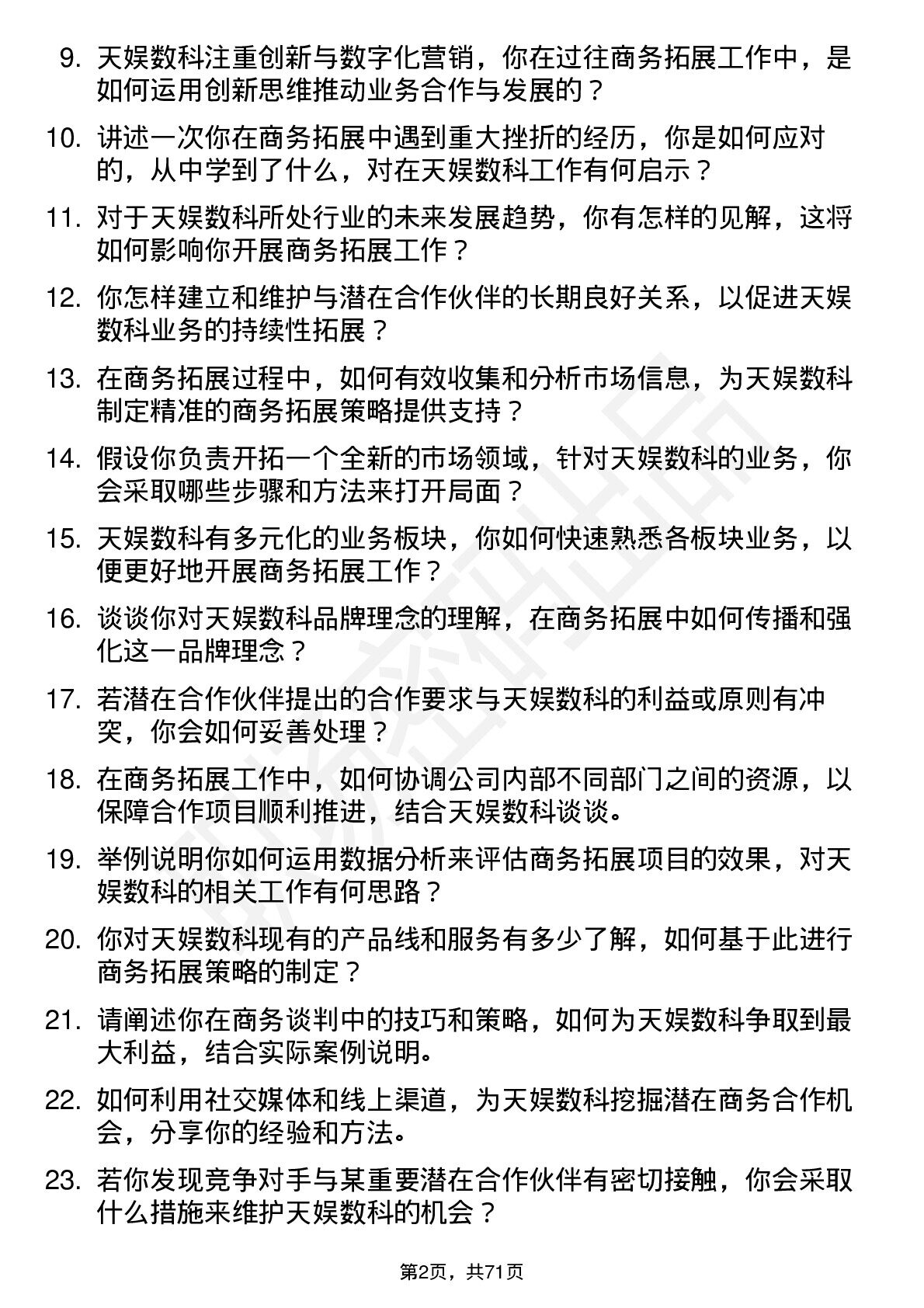 9. 天娱数科注重创新与数字化营销，你在过往商务拓展工作中，是如何运用创新思维推动业务合作与发展的？

10. 讲述一次你在商务拓展中遇到重大挫折的经历，你是如何应对的，从中学到了什么，对在天娱数科工作有何启示？

11. 对于天娱数科所处行业的未来发展趋势，你有怎样的见解，这将如何影响你开展商务拓展工作？

12. 你怎样建立和维护与潜在合作伙伴的长期良好关系，以促进天娱数科业务的持续性拓展？

13. 在商务拓展过程中，如何有效收集和分析市场信息，为天娱数科制定精准的商务拓展策略提供支持？

14. 假设你负责开拓一个全新的市场领域，针对天娱数科的业务，你会采取哪些步骤和方法来打开局面？

15. 天娱数科有多元化的业务板块，你如何快速熟悉各板块业务，以便更好地开展商务拓展工作？

16. 谈谈你对天娱数科品牌理念的理解，在商务拓展中如何传播和强化这一品牌理念？

17. 若潜在合作伙伴提出的合作要求与天娱数科的利益或原则有冲突，你会如何妥善处理？

18. 在商务拓展工作中，如何协调公司内部不同部门之间的资源，以保障合作项目顺利推进，结合天娱数科谈谈。

19. 举例说明你如何运用数据分析来评估商务拓展项目的效果，对天娱数科的相关工作有何思路？

20. 你对天娱数科现有的产品线和服务有多少了解，如何基于此进行商务拓展策略的制定？

21. 请阐述你在商务谈判中的技巧和策略，如何为天娱数科争取到最大利益，结合实际案例说明。

22. 如何利用社交媒体和线上渠道，为天娱数科挖掘潜在商务合作机会，分享你的经验和方法。

23. 若你发现竞争对手与某重要潜在合作伙伴有密切接触，你会采取什么措施来维护天娱数科的机会？

第2页，共71页